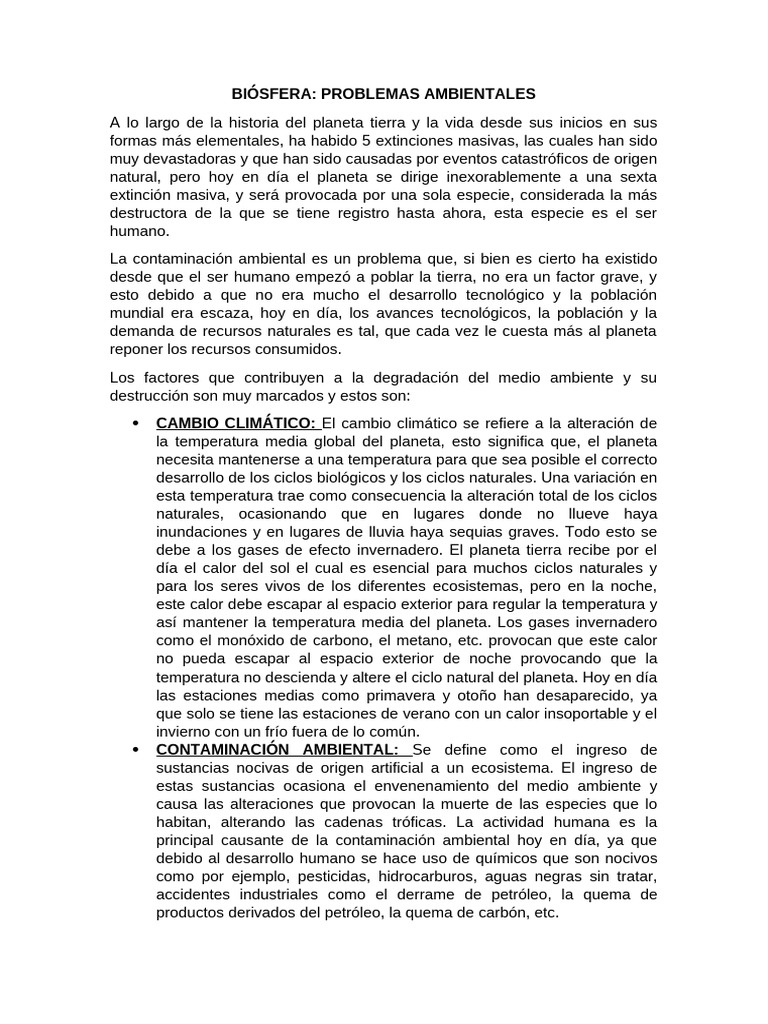 BIÓSFERA: PROBLEMAS AMBIENTALES

A lo largo de la historia del planeta tierra y la vida desde sus inicios en sus formas más elementales, ha habido 5 extinciones masivas, las cuales han sido muy devastadoras y que han sido causadas por eventos catastróficos de origen natural, pero hoy en día el planeta se dirige inexorablemente a una sexta extinción masiva, y será provocada por una sola especie, considerada la más destructora de la que se tiene registro hasta ahora, esta especie es el ser humano.

La contaminación ambiental es un problema que, si bien es cierto ha existido desde que el ser humano empezó a poblar la tierra, no era un factor grave, y esto debido a que no era mucho el desarrollo tecnológico y la población mundial era escaza, hoy en día, los avances tecnológicos, la población y la demanda de recursos naturales es tal, que cada vez le cuesta más al planeta reponer los recursos consumidos.

Los factores que contribuyen a la degradación del medio ambiente y su destrucción son muy marcados y estos son:

• CAMBIO CLIMÁTICO: El cambio climático se refiere a la alteración de la temperatura media global del planeta, esto significa que, el planeta necesita mantenerse a una temperatura para que sea posible el correcto desarrollo de los ciclos biológicos y los ciclos naturales. Una variación en esta temperatura trae como consecuencia la alteración total de los ciclos naturales, ocasionando que en lugares donde no llueve haya inundaciones y en lugares de lluvia haya sequias graves. Todo esto se debe a los gases de efecto invernadero. El planeta tierra recibe por el día el calor del sol el cual es esencial para muchos ciclos naturales y para los seres vivos de los diferentes ecosistemas, pero en la noche, este calor debe escapar al espacio exterior para regular la temperatura y así mantener la temperatura media del planeta. Los gases invernadero como el monóxido de carbono, el metano, etc. provocan que este calor no pueda escapar al espacio exterior de noche provocando que la temperatura no descienda y altere el ciclo natural del planeta. Hoy en día las estaciones medias como primavera y otoño han desaparecido, ya que solo se tiene las estaciones de verano con un calor insoportable y el invierno con un frío fuera de lo común.
• CONTAMINACIÓN AMBIENTAL: Se define como el ingreso de sustancias nocivas de origen artificial a un ecosistema. El ingreso de estas sustancias ocasiona el envenenamiento del medio ambiente y causa las alteraciones que provocan la muerte de las especies que lo habitan, alterando las cadenas tróficas. La actividad humana es la principal causante de la contaminación ambiental hoy en día, ya que debido al desarrollo humano se hace uso de químicos que son nocivos como por ejemplo, pesticidas, hidrocarburos, aguas negras sin tratar, accidentes industriales como el derrame de petróleo, la quema de productos derivados del petróleo, la quema de carbón, etc.